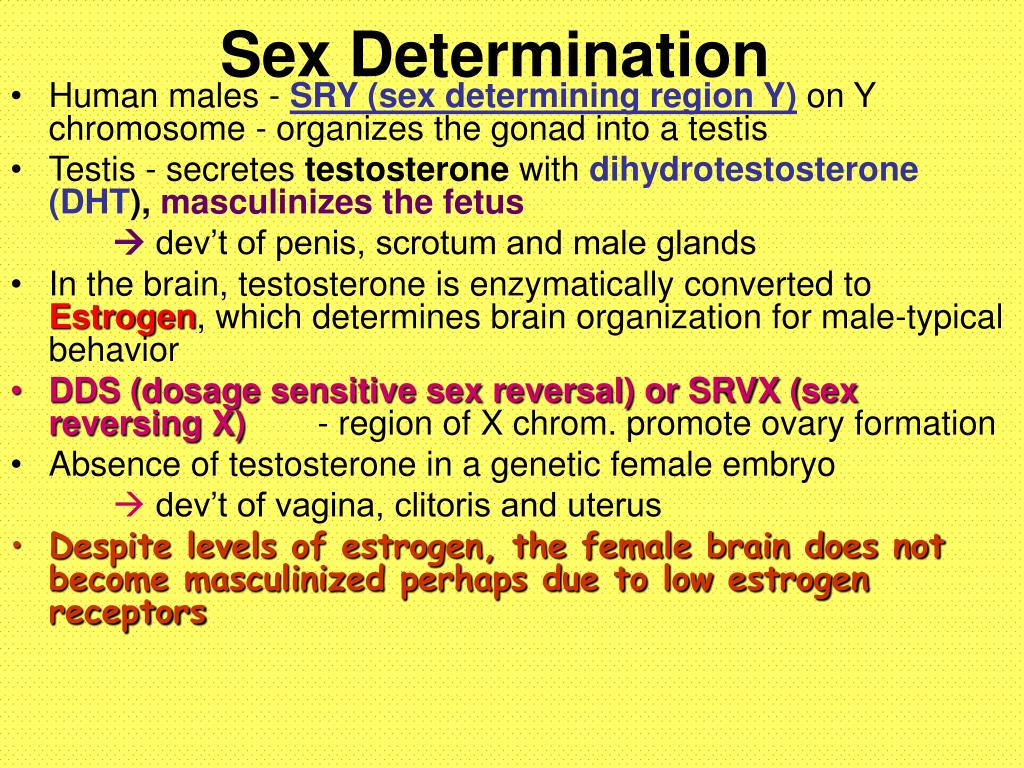 Sex Determination

• Human males - SRY (sex determining region Y) on Y chromosome - organizes the gonad into a testis
• Testis - secretes testosterone with dihydrotestosterone (DHT), masculinizes the fetus
→ dev't of penis, scrotum and male glands
• In the brain, testosterone is enzymatically converted to Estrogen, which determines brain organization for male-typical behavior
• DDS (dosage sensitive sex reversal) or SRVX (sex reversing X) - region of X chrom. promote ovary formation
• Absence of testosterone in a genetic female embryo
→ dev't of vagina, clitoris and uterus
• Despite levels of estrogen, the female brain does not become masculinized perhaps due to low estrogen receptors